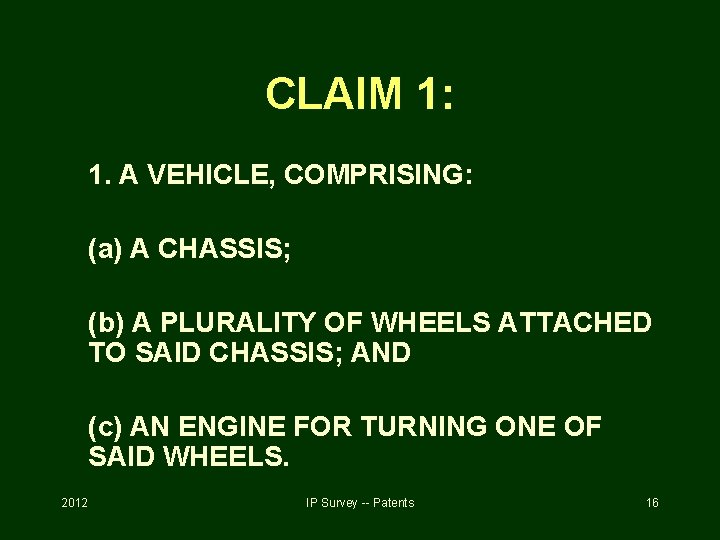 CLAIM 1:

1. A VEHICLE, COMPRISING:

(a) A CHASSIS;

(b) A PLURALITY OF WHEELS ATTACHED TO SAID CHASSIS; AND

(c) AN ENGINE FOR TURNING ONE OF SAID WHEELS.

2012

IP Survey -- Patents

16